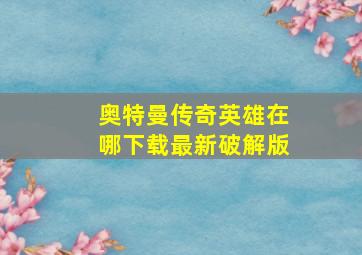 奥特曼传奇英雄在哪下载最新破解版